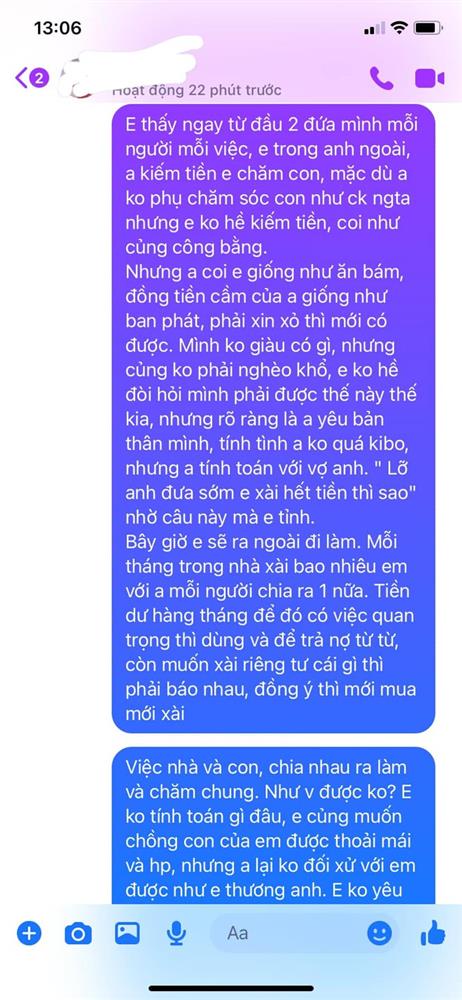 13:06

2

Hoạt động 22 phút trước

E thấy ngay từ đầu 2 đứa mình mỗi người mỗi việc, e trong anh ngoài, a kiếm tiền e chăm con, mặc dù a ko phụ chăm sóc con như ck ngta nhưng e ko hề kiếm tiền, coi như cũng công bằng.
Nhưng a coi e giống như ăn bám, đồng tiền cầm của a giống như ban phát, phải xin xỏ thì mới có được. Mình ko giàu có gì, nhưng cũng ko phải nghèo khổ, e ko hề đòi hỏi mình phải được thế này thế kia, nhưng rõ ràng là a yêu bản thân mình, tính tình a ko quá kibo, nhưng a tính toán với vợ anh. " Lỡ anh đưa sớm e xài hết tiền thì sao" nhờ câu này mà e tỉnh.
Bây giờ e sẽ ra ngoài đi làm. Mỗi tháng trong nhà xài bao nhiêu em với a mỗi người chia ra 1 nữa. Tiền dư hàng tháng để đó có việc quan trọng thì dùng và để trả nợ từ từ, còn muốn xài riêng tư cái gì thì phải báo nhau, đồng ý thì mới mua mới xài

Việc nhà và con, chia nhau ra làm và chăm chung. Như v được ko? E ko tính toán gì đâu, e cũng muốn chồng con của em được thoải mái và hp, nhưng a lại ko đối xử với em được như e thương anh. E ko yêu

Aa